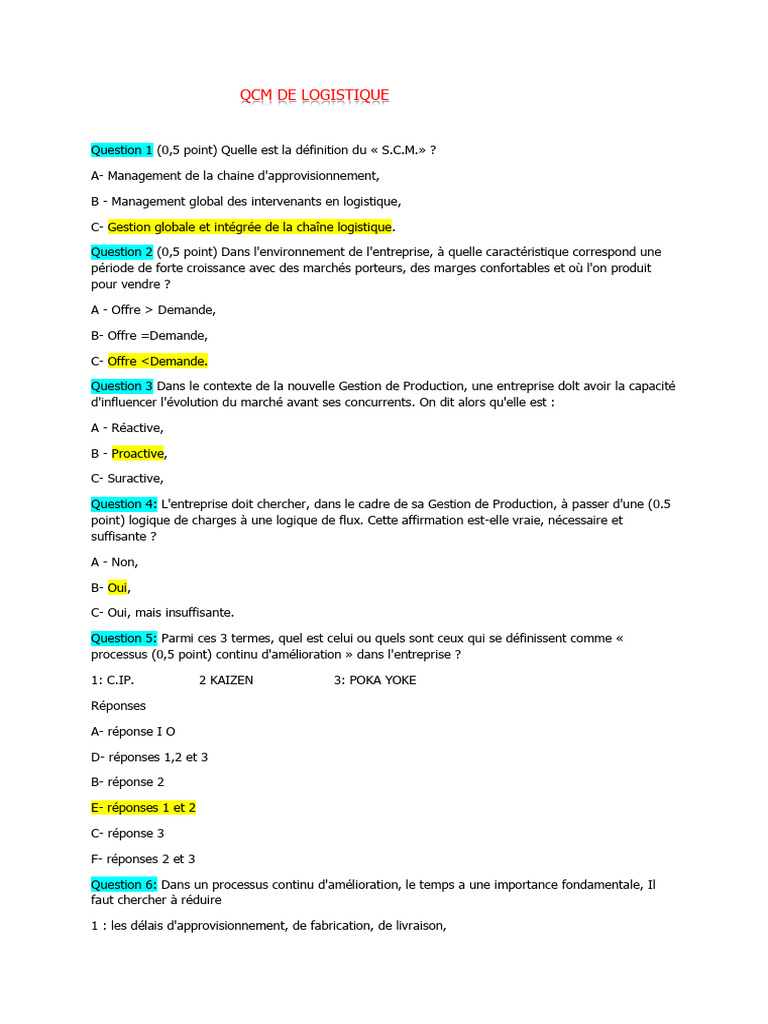 QCM DE LOGISTIQUE

Question 1 (0,5 point) Quelle est la définition du « S.C.M.» ?

A- Management de la chaine d'approvisionnement,

B - Management global des intervenants en logistique,

C- Gestion globale et intégrée de la chaîne logistique.

Question 2 (0,5 point) Dans l'environnement de l'entreprise, à quelle caractéristique correspond une période de forte croissance avec des marchés porteurs, des marges confortables et où l'on produit pour vendre ?

A - Offre > Demande,

B- Offre =Demande,

C- Offre <Demande.

Question 3 Dans le contexte de la nouvelle Gestion de Production, une entreprise dolt avoir la capacité d'influencer l'évolution du marché avant ses concurrents. On dit alors qu'elle est :

A - Réactive,

B - Proactive,

C- Suractive,

Question 4: L'entreprise doit chercher, dans le cadre de sa Gestion de Production, à passer d'une (0.5 point) logique de charges à une logique de flux. Cette affirmation est-elle vraie, nécessaire et suffisante ?

A - Non,

B- Oui,

C- Oui, mais insuffisante.

Question 5: Parmi ces 3 termes, quel est celui ou quels sont ceux qui se définissent comme « processus (0,5 point) continu d'amélioration » dans l'entreprise ?

1: C.IP. 2 KAIZEN 3: POKA YOKE

Réponses

A- réponse I O

D- réponses 1,2 et 3

B- réponse 2

E- réponses 1 et 2

C- réponse 3

F- réponses 2 et 3

Question 6: Dans un processus continu d'amélioration, le temps a une importance fondamentale, Il faut chercher à réduire

1 : les délais d'approvisionnement, de fabrication, de livraison,